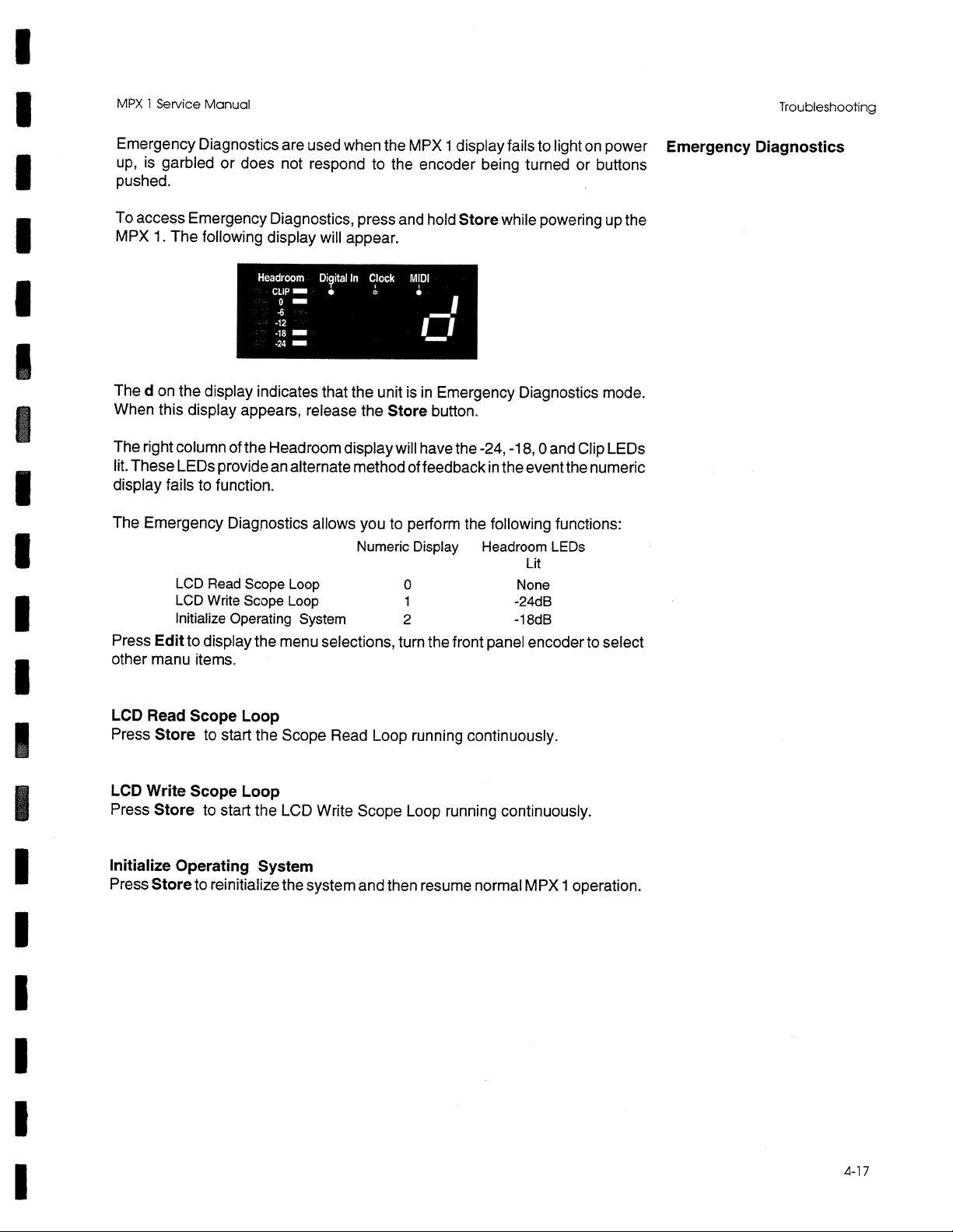 MPX 1 Service Manual

Troubleshooting

Emergency Diagnostics

Emergency Diagnostics are used when the MPX 1 display fails to light on power up, is garbled or does not respond to the encoder being turned or buttons pushed.

To access Emergency Diagnostics, press and hold Store while powering up the MPX 1. The following display will appear.

Headroom Digital In Clock MIDI
CLIP
0
-6
-12
-18
-24
d

The d on the display indicates that the unit is in Emergency Diagnostics mode. When this display appears, release the Store button.

The right column of the Headroom display will have the -24, -18, 0 and Clip LEDs lit. These LEDs provide an alternate method of feedback in the event the numeric display fails to function.

The Emergency Diagnostics allows you to perform the following functions:

| | Numeric Display | Headroom LEDs Lit |
|---|---|---|
| LCD Read Scope Loop | 0 | None |
| LCD Write Scope Loop | 1 | -24dB |
| Initialize Operating System | 2 | -18dB |

Press Edit to display the menu selections, turn the front panel encoder to select other manu items.

LCD Read Scope Loop
Press Store to start the Scope Read Loop running continuously.

LCD Write Scope Loop
Press Store to start the LCD Write Scope Loop running continuously.

Initialize Operating System
Press Store to reinitialize the system and then resume normal MPX 1 operation.

4-17